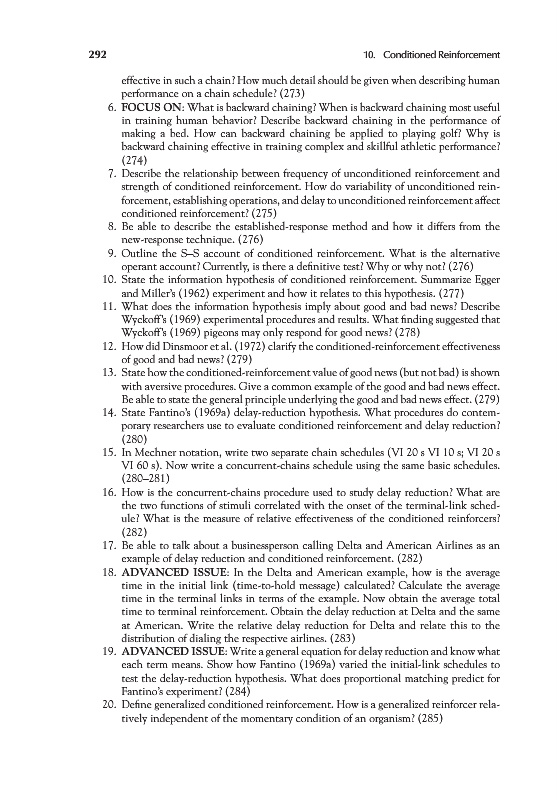 292

10. Conditioned Reinforcement

effective in such a chain? How much detail should be given when describing human performance on a chain schedule? (273)

6. FOCUS ON: What is backward chaining? When is backward chaining most useful in training human behavior? Describe backward chaining in the performance of making a bed. How can backward chaining be applied to playing golf? Why is backward chaining effective in training complex and skillful athletic performance? (274)

7. Describe the relationship between frequency of unconditioned reinforcement and strength of conditioned reinforcement. How do variability of unconditioned reinforcement, establishing operations, and delay to unconditioned reinforcement affect conditioned reinforcement? (275)

8. Be able to describe the established-response method and how it differs from the new-response technique. (276)

9. Outline the S–S account of conditioned reinforcement. What is the alternative operant account? Currently, is there a definitive test? Why or why not? (276)

10. State the information hypothesis of conditioned reinforcement. Summarize Egger and Miller's (1962) experiment and how it relates to this hypothesis. (277)

11. What does the information hypothesis imply about good and bad news? Describe Wyckoff's (1969) experimental procedures and results. What finding suggested that Wyckoff's (1969) pigeons may only respond for good news? (278)

12. How did Dinsmoor et al. (1972) clarify the conditioned-reinforcement effectiveness of good and bad news? (279)

13. State how the conditioned-reinforcement value of good news (but not bad) is shown with aversive procedures. Give a common example of the good and bad news effect. Be able to state the general principle underlying the good and bad news effect. (279)

14. State Fantino's (1969a) delay-reduction hypothesis. What procedures do contemporary researchers use to evaluate conditioned reinforcement and delay reduction? (280)

15. In Mechner notation, write two separate chain schedules (VI 20 s VI 10 s; VI 20 s VI 60 s). Now write a concurrent-chains schedule using the same basic schedules. (280–281)

16. How is the concurrent-chains procedure used to study delay reduction? What are the two functions of stimuli correlated with the onset of the terminal-link schedule? What is the measure of relative effectiveness of the conditioned reinforcers? (282)

17. Be able to talk about a businessperson calling Delta and American Airlines as an example of delay reduction and conditioned reinforcement. (282)

18. ADVANCED ISSUE: In the Delta and American example, how is the average time in the initial link (time-to-hold message) calculated? Calculate the average time in the terminal links in terms of the example. Now obtain the average total time to terminal reinforcement. Obtain the delay reduction at Delta and the same at American. Write the relative delay reduction for Delta and relate this to the distribution of dialing the respective airlines. (283)

19. ADVANCED ISSUE: Write a general equation for delay reduction and know what each term means. Show how Fantino (1969a) varied the initial-link schedules to test the delay-reduction hypothesis. What does proportional matching predict for Fantino's experiment? (284)

20. Define generalized conditioned reinforcement. How is a generalized reinforcer relatively independent of the momentary condition of an organism? (285)